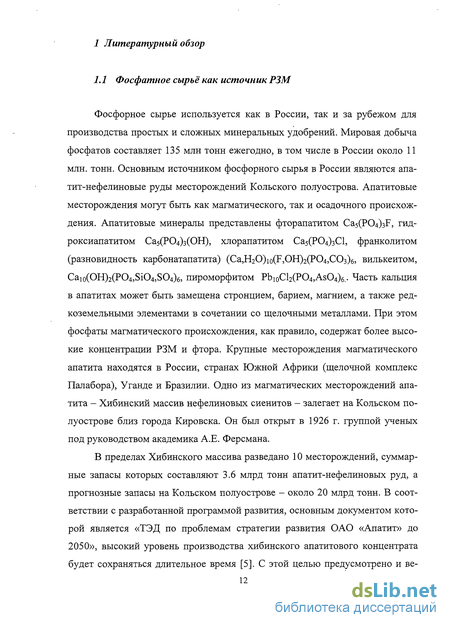 1 Литературный обзор

1.1 Фосфатное сырьё как источник РЗМ

Фосфорное сырье используется как в России, так и за рубежом для производства простых и сложных минеральных удобрений. Мировая добыча фосфатов составляет 135 млн тонн ежегодно, в том числе в России около 11 млн. тонн. Основным источником фосфорного сырья в России являются апатит-нефелиновые руды месторождений Кольского полуострова. Апатитовые месторождения могут быть как магматического, так и осадочного происхождения. Апатитовые минералы представлены фторапатитом $Ca_5(PO_4)_3F$, гидроксиапатитом $Ca_5(PO_4)_3(OH)$, хлорапатитом $Ca_5(PO_4)_3Cl$, франколитом (разновидность карбонатапатита) $(Ca,H_2O)_{10}(F,OH)_2(PO_4,CO_3)_6$, вилькеитом, $Ca_{10}(OH)_2(PO_4,SiO_4,SO_4)_6$, пироморфитом $Pb_{10}Cl_2(PO_4,AsO_4)_6$. Часть кальция в апатитах может быть замещена стронцием, барием, магнием, а также редкоземельными элементами в сочетании со щелочными металлами. При этом фосфаты магматического происхождения, как правило, содержат более высокие концентрации РЗМ и фтора. Крупные месторождения магматического апатита находятся в России, странах Южной Африки (щелочной комплекс Палабора), Уганде и Бразилии. Одно из магматических месторождений апатита – Хибинский массив нефелиновых сиенитов – залегает на Кольском полуострове близ города Кировска. Он был открыт в 1926 г. группой ученых под руководством академика А.Е. Ферсмана.

В пределах Хибинского массива разведано 10 месторождений, суммарные запасы которых составляют 3.6 млрд тонн апатит-нефелиновых руд, а прогнозные запасы на Кольском полуострове – около 20 млрд тонн. В соответствии с разработанной программой развития, основным документом которой является «ТЭД по проблемам стратегии развития ОАО «Апатит» до 2050», высокий уровень производства хибинского апатитового концентрата будет сохраняться длительное время [5]. С этой целью предусмотрено и ве-

12

dsLib.net
библиотека диссертаций